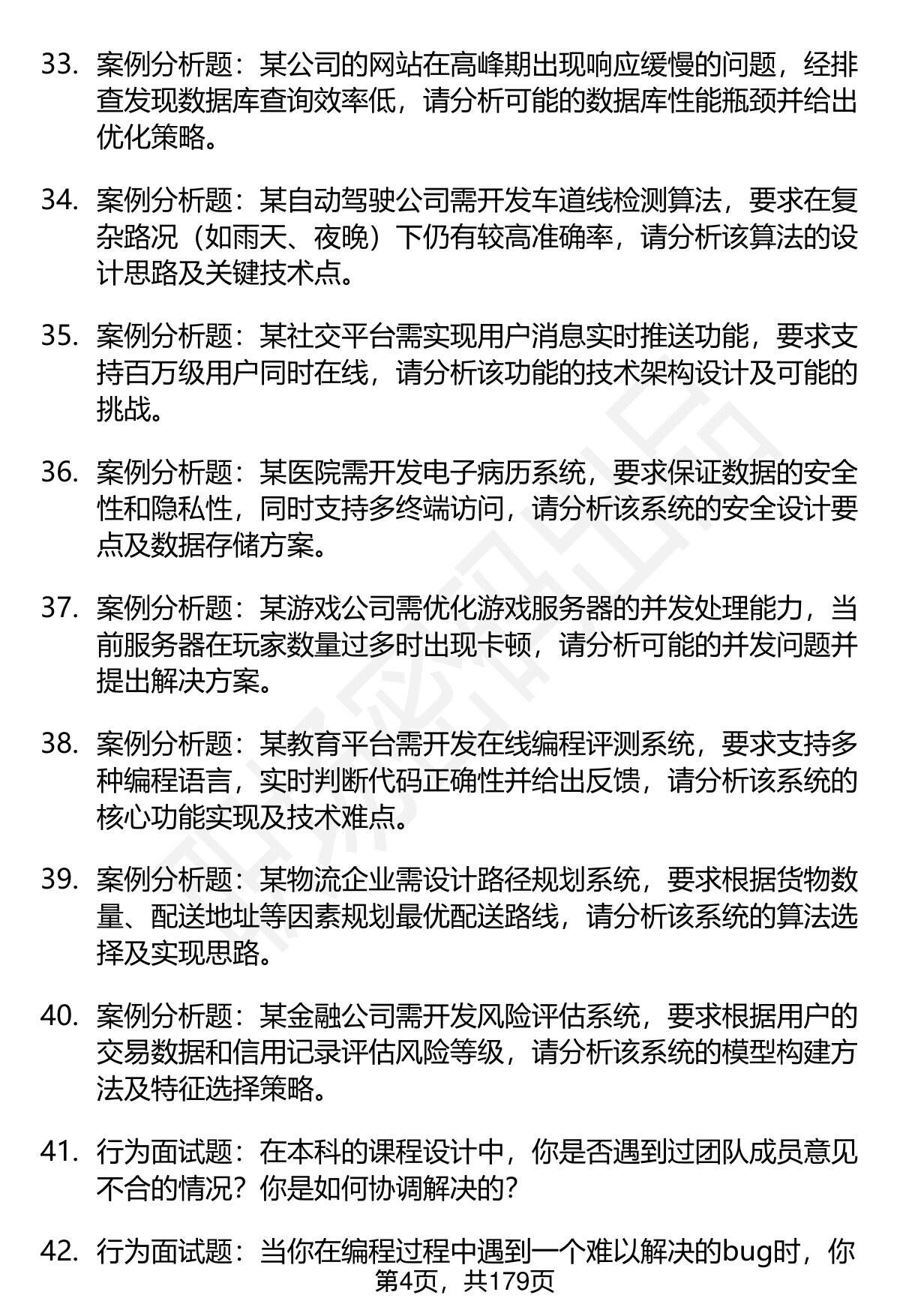 33. 案例分析题：某公司的网站在高峰期出现响应缓慢的问题，经排查发现数据库查询效率低，请分析可能的数据库性能瓶颈并给出优化策略。

34. 案例分析题：某自动驾驶公司需开发车道线检测算法，要求在复杂路况（如雨天、夜晚）下仍有较高准确率，请分析该算法的设计思路及关键技术点。

35. 案例分析题：某社交平台需实现用户消息实时推送功能，要求支持百万级用户同时在线，请分析该功能的技术架构设计及可能的挑战。

36. 案例分析题：某医院需开发电子病历系统，要求保证数据的安全性和隐私性，同时支持多终端访问，请分析该系统的安全设计要点及数据存储方案。

37. 案例分析题：某游戏公司需优化游戏服务器的并发处理能力，当前服务器在玩家数量过多时出现卡顿，请分析可能的并发问题并提出解决方案。

38. 案例分析题：某教育平台需开发在线编程评测系统，要求支持多种编程语言，实时判断代码正确性并给出反馈，请分析该系统的核心功能实现及技术难点。

39. 案例分析题：某物流企业需设计路径规划系统，要求根据货物数量、配送地址等因素规划最优配送路线，请分析该系统的算法选择及实现思路。

40. 案例分析题：某金融公司需开发风险评估系统，要求根据用户的交易数据和信用记录评估风险等级，请分析该系统的模型构建方法及特征选择策略。

41. 行为面试题：在本科的课程设计中，你是否遇到过团队成员意见不合的情况？你是如何协调解决的？

42. 行为面试题：当你在编程过程中遇到一个难以解决的bug时，你

第4页，共179页